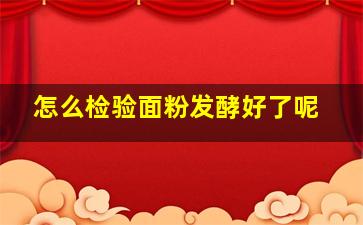 怎么检验面粉发酵好了呢